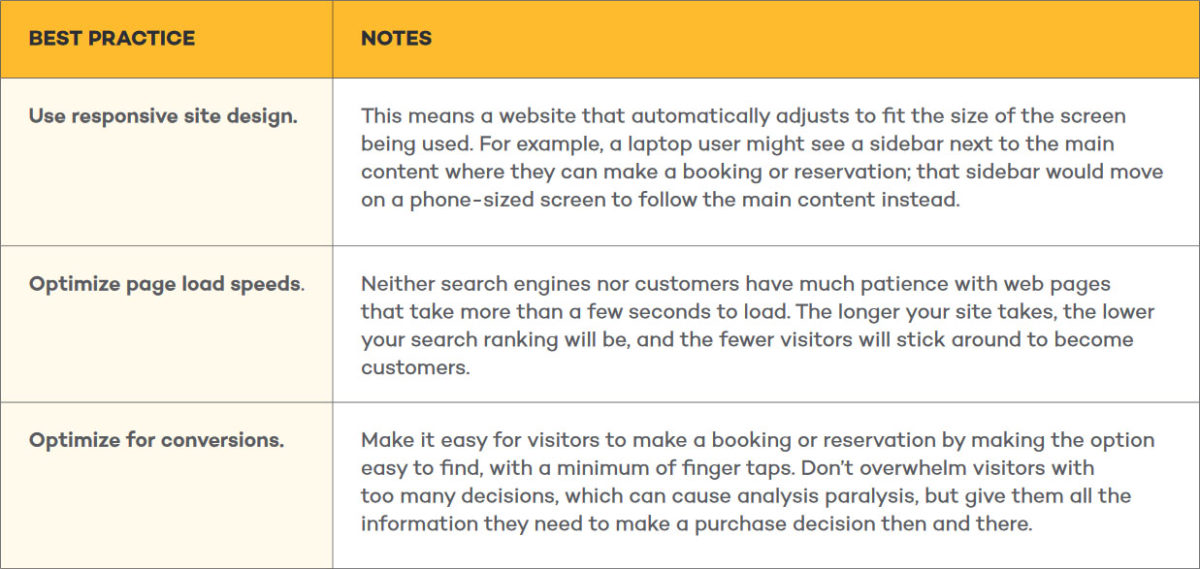 | BEST PRACTICE | NOTES |
|---|---|
| Use responsive site design. | This means a website that automatically adjusts to fit the size of the screen being used. For example, a laptop user might see a sidebar next to the main content where they can make a booking or reservation; that sidebar would move on a phone-sized screen to follow the main content instead. |
| Optimize page load speeds. | Neither search engines nor customers have much patience with web pages that take more than a few seconds to load. The longer your site takes, the lower your search ranking will be, and the fewer visitors will stick around to become customers. |
| Optimize for conversions. | Make it easy for visitors to make a booking or reservation by making the option easy to find, with a minimum of finger taps. Don't overwhelm visitors with too many decisions, which can cause analysis paralysis, but give them all the information they need to make a purchase decision then and there. |